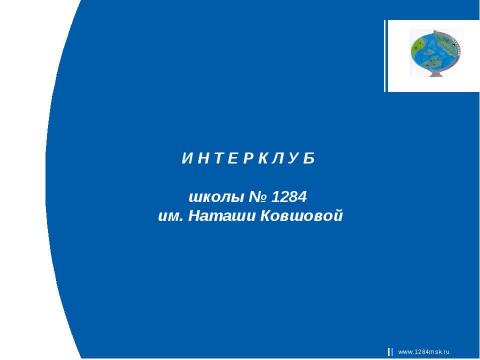 И Н Т Е Р К Л У Б

школы № 1284
им. Наташи Ковшовой

www.1284msk.ru